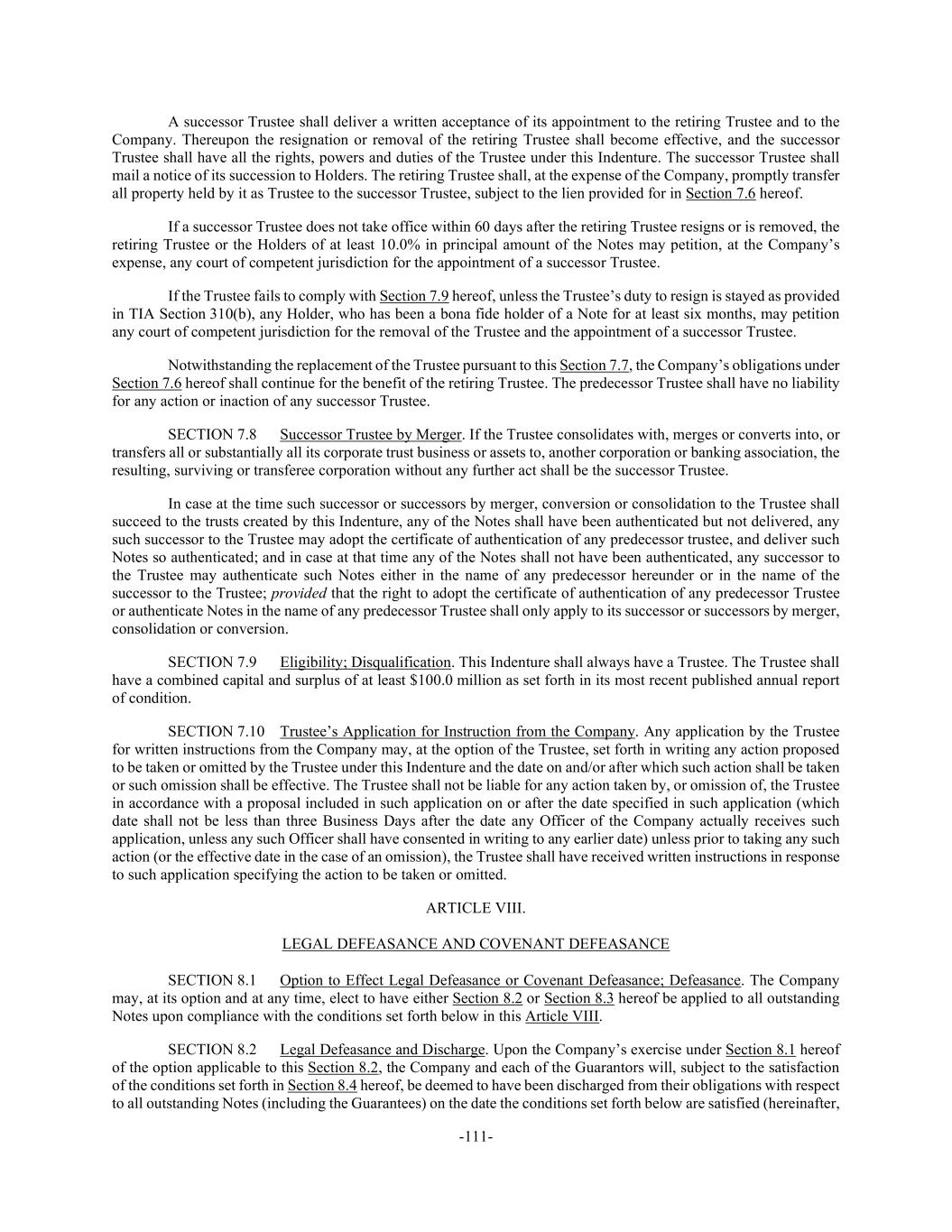 A successor Trustee shall deliver a written acceptance of its appointment to the retiring Trustee and to the Company. Thereupon the resignation or removal of the retiring Trustee shall become effective, and the successor Trustee shall have all the rights, powers and duties of the Trustee under this Indenture. The successor Trustee shall mail a notice of its succession to Holders. The retiring Trustee shall, at the expense of the Company, promptly transfer all property held by it as Trustee to the successor Trustee, subject to the lien provided for in Section 7.6 hereof.

If a successor Trustee does not take office within 60 days after the retiring Trustee resigns or is removed, the retiring Trustee or the Holders of at least 10.0% in principal amount of the Notes may petition, at the Company's expense, any court of competent jurisdiction for the appointment of a successor Trustee.

If the Trustee fails to comply with Section 7.9 hereof, unless the Trustee's duty to resign is stayed as provided in TIA Section 310(b), any Holder, who has been a bona fide holder of a Note for at least six months, may petition any court of competent jurisdiction for the removal of the Trustee and the appointment of a successor Trustee.

Notwithstanding the replacement of the Trustee pursuant to this Section 7.7, the Company's obligations under Section 7.6 hereof shall continue for the benefit of the retiring Trustee. The predecessor Trustee shall have no liability for any action or inaction of any successor Trustee.

SECTION 7.8 Successor Trustee by Merger. If the Trustee consolidates with, merges or converts into, or transfers all or substantially all its corporate trust business or assets to, another corporation or banking association, the resulting, surviving or transferee corporation without any further act shall be the successor Trustee.

In case at the time such successor or successors by merger, conversion or consolidation to the Trustee shall succeed to the trusts created by this Indenture, any of the Notes shall have been authenticated but not delivered, any such successor to the Trustee may adopt the certificate of authentication of any predecessor trustee, and deliver such Notes so authenticated; and in case at that time any of the Notes shall not have been authenticated, any successor to the Trustee may authenticate such Notes either in the name of any predecessor hereunder or in the name of the successor to the Trustee; provided that the right to adopt the certificate of authentication of any predecessor Trustee or authenticate Notes in the name of any predecessor Trustee shall only apply to its successor or successors by merger, consolidation or conversion.

SECTION 7.9 Eligibility; Disqualification. This Indenture shall always have a Trustee. The Trustee shall have a combined capital and surplus of at least $100.0 million as set forth in its most recent published annual report of condition.

SECTION 7.10 Trustee's Application for Instruction from the Company. Any application by the Trustee for written instructions from the Company may, at the option of the Trustee, set forth in writing any action proposed to be taken or omitted by the Trustee under this Indenture and the date on and/or after which such action shall be taken or such omission shall be effective. The Trustee shall not be liable for any action taken by, or omission of, the Trustee in accordance with a proposal included in such application on or after the date specified in such application (which date shall not be less than three Business Days after the date any Officer of the Company actually receives such application, unless any such Officer shall have consented in writing to any earlier date) unless prior to taking any such action (or the effective date in the case of an omission), the Trustee shall have received written instructions in response to such application specifying the action to be taken or omitted.

ARTICLE VIII.

LEGAL DEFEASANCE AND COVENANT DEFEASANCE

SECTION 8.1 Option to Effect Legal Defeasance or Covenant Defeasance; Defeasance. The Company may, at its option and at any time, elect to have either Section 8.2 or Section 8.3 hereof be applied to all outstanding Notes upon compliance with the conditions set forth below in this Article VIII.

SECTION 8.2 Legal Defeasance and Discharge. Upon the Company's exercise under Section 8.1 hereof of the option applicable to this Section 8.2, the Company and each of the Guarantors will, subject to the satisfaction of the conditions set forth in Section 8.4 hereof, be deemed to have been discharged from their obligations with respect to all outstanding Notes (including the Guarantees) on the date the conditions set forth below are satisfied (hereinafter,

-111-